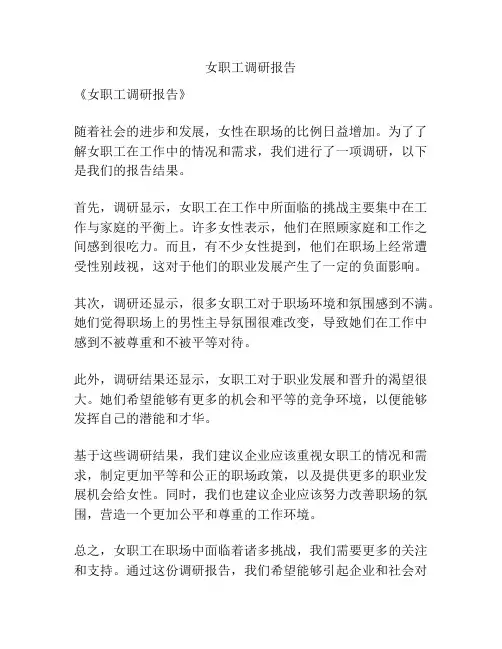 女职工调研报告

《女职工调研报告》

随着社会的进步和发展，女性在职场的比例日益增加。为了了解女职工在工作中的情况和需求，我们进行了一项调研，以下是我们的报告结果。

首先，调研显示，女职工在工作中所面临的挑战主要集中在工作与家庭的平衡上。许多女性表示，他们在照顾家庭和工作之间感到很吃力。而且，有不少女性提到，他们在职场上经常遭受性别歧视，这对于他们的职业发展产生了一定的负面影响。

其次，调研还显示，很多女职工对于职场环境和氛围感到不满。她们觉得职场上的男性主导氛围很难改变，导致她们在工作中感到不被尊重和不被平等对待。

此外，调研结果还显示，女职工对于职业发展和晋升的渴望很大。她们希望能够有更多的机会和平等的竞争环境，以便能够发挥自己的潜能和才华。

基于这些调研结果，我们建议企业应该重视女职工的情况和需求，制定更加平等和公正的职场政策，以及提供更多的职业发展机会给女性。同时，我们也建议企业应该努力改善职场的氛围，营造一个更加公平和尊重的工作环境。

总之，女职工在职场中面临着诸多挑战，我们需要更多的关注和支持。通过这份调研报告，我们希望能够引起企业和社会对